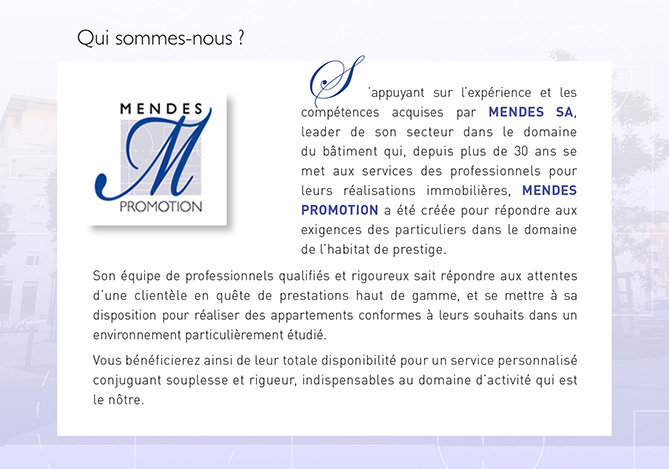 Qui sommes-nous ?

MENDES
M
PROMOTION

S'appuyant sur l'expérience et les compétences acquises par MENDES SA, leader de son secteur dans le domaine du bâtiment qui, depuis plus de 30 ans se met aux services des professionnels pour leurs réalisations immobilières, MENDES PROMOTION a été créée pour répondre aux exigences des particuliers dans le domaine de l'habitat de prestige.

Son équipe de professionnels qualifiés et rigoureux sait répondre aux attentes d'une clientèle en quête de prestations haut de gamme, et se mettre à sa disposition pour réaliser des appartements conformes à leurs souhaits dans un environnement particulièrement étudié.

Vous bénéficierez ainsi de leur totale disponibilité pour un service personnalisé conjuguant souplesse et rigueur, indispensables au domaine d'activité qui est le nôtre.